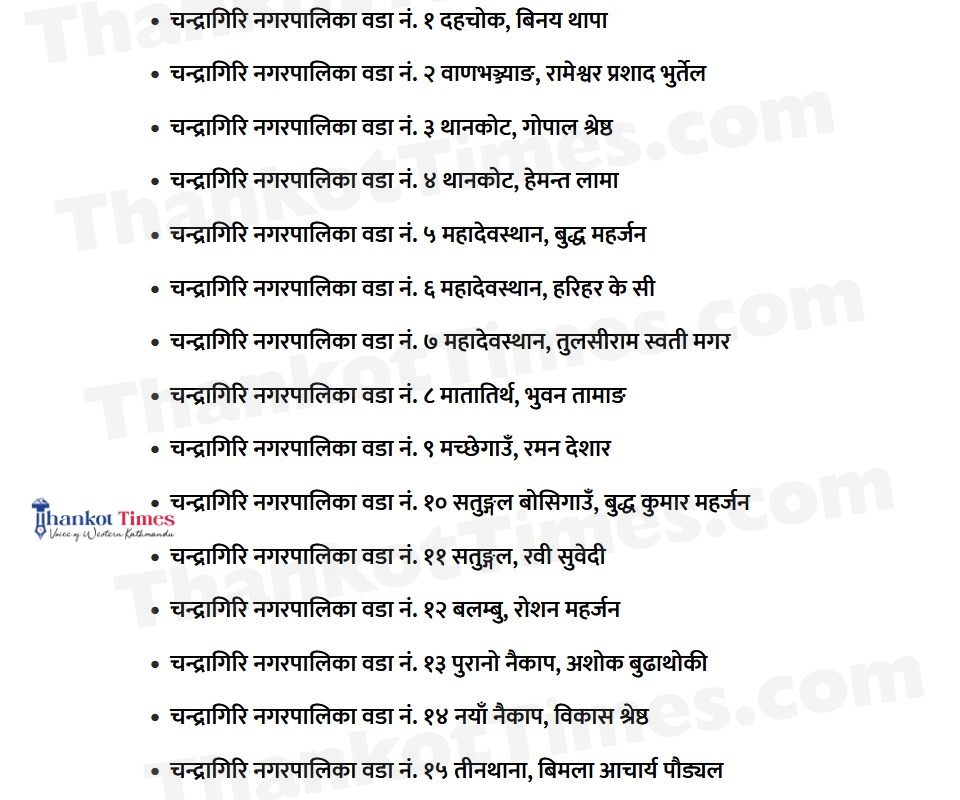 • चन्द्रागिरि नगरपालिका वडा नं. १ दहचोक, बिनय थापा
• चन्द्रागिरि नगरपालिका वडा नं. २ वाणभञ्ज्याङ, रामेश्वर प्रशाद भुर्तेल
• चन्द्रागिरि नगरपालिका वडा नं. ३ थानकोट, गोपाल श्रेष्ठ
• चन्द्रागिरि नगरपालिका वडा नं. ४ थानकोट, हेमन्त लामा
• चन्द्रागिरि नगरपालिका वडा नं. ५ महादेवस्थान, बुद्ध महर्जन
• चन्द्रागिरि नगरपालिका वडा नं. ६ महादेवस्थान, हरिहर के सी
• चन्द्रागिरि नगरपालिका वडा नं. ७ महादेवस्थान, तुलसीराम स्वती मगर
• चन्द्रागिरि नगरपालिका वडा नं. ८ मातातिर्थ, भुवन तामाङ
• चन्द्रागिरि नगरपालिका वडा नं. ९ मच्छेगाउँ, रमन देशार
• चन्द्रागिरि नगरपालिका वडा नं. १० सतुङ्गल बोसिगाउँ, बुद्ध कुमार महर्जन
• चन्द्रागिरि नगरपालिका वडा नं. ११ सतुङ्गल, रवी सुवेदी
• चन्द्रागिरि नगरपालिका वडा नं. १२ बलम्बु, रोशन महर्जन
• चन्द्रागिरि नगरपालिका वडा नं. १३ पुरानो नैकाप, अशोक बुढाथोकी
• चन्द्रागिरि नगरपालिका वडा नं. १४ नयाँ नैकाप, विकास श्रेष्ठ
• चन्द्रागिरि नगरपालिका वडा नं. १५ तीनथाना, बिमला आचार्य पौड्यल

Thankot Times
Voice of Western Kathmandu

ThankotTimes.com